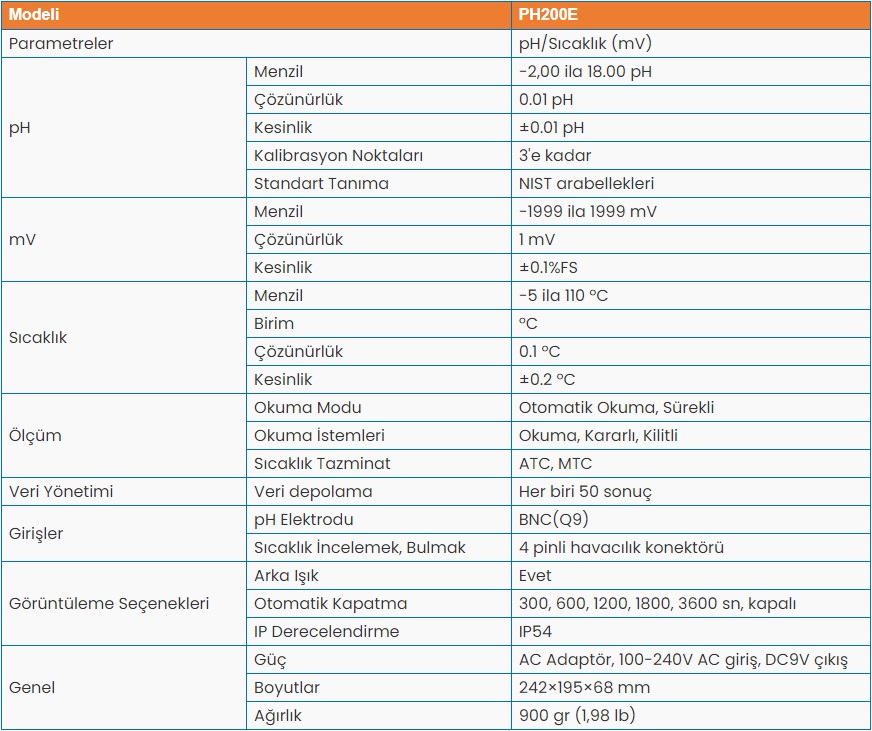 | Modeli | | PH200E |
|---|---|---|
| Parametreler | | pH/Sıcaklık (mV) |
| pH | Menzil | -2,00 ila 18.00 pH |
| | Çözünürlük | 0.01 pH |
| | Kesinlik | ±0.01 pH |
| | Kalibrasyon Noktaları | 3'e kadar |
| | Standart Tanıma | NIST arabellekleri |
| mV | Menzil | -1999 ila 1999 mV |
| | Çözünürlük | 1 mV |
| | Kesinlik | ±0.1%FS |
| Sıcaklık | Menzil | -5 ila 110 °C |
| | Birim | °C |
| | Çözünürlük | 0.1 °C |
| | Kesinlik | ±0.2 °C |
| Ölçüm | Okuma Modu | Otomatik Okuma, Sürekli |
| | Okuma İstemleri | Okuma, Kararlı, Kilitli |
| | Sıcaklık Tazminat | ATC, MTC |
| Veri Yönetimi | Veri depolama | Her biri 50 sonuç |
| Girişler | pH Elektrodu | BNC(Q9) |
| | Sıcaklık İncelemek, Bulmak | 4 pinli havacılık konektörü |
| Görüntüleme Seçenekleri | Arka Işık | Evet |
| | Otomatik Kapatma | 300, 600, 1200, 1800, 3600 sn, kapalı |
| | IP Derecelendirme | IP54 |
| Genel | Güç | AC Adaptör, 100-240V AC giriş, DC9V çıkış |
| | Boyutlar | 242×195×68 mm |
| | Ağırlık | 900 gr (1,98 lb) |